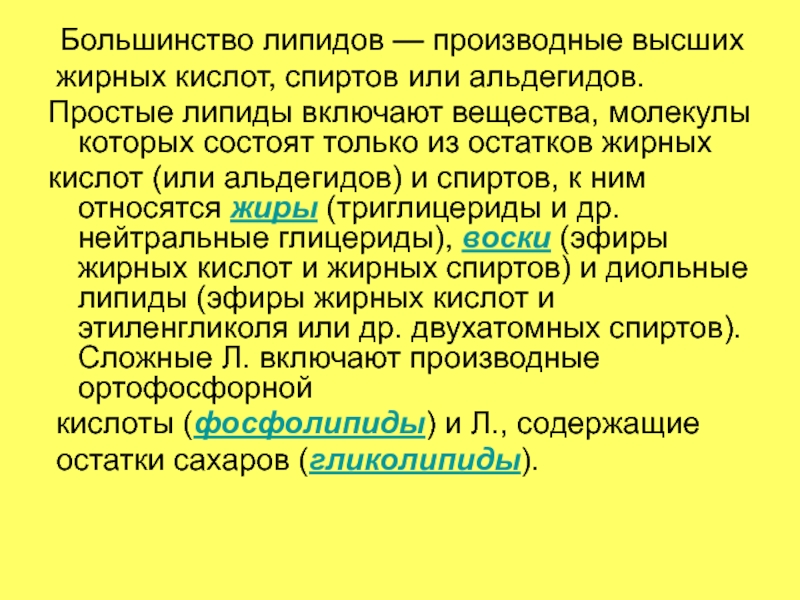 Большинство липидов — производные высших жирных кислот, спиртов или альдегидов.

Простые липиды включают вещества, молекулы которых состоят только из остатков жирных кислот (или альдегидов) и спиртов, к ним относятся жиры (триглицериды и др. нейтральные глицериды), воски (эфиры жирных кислот и жирных спиртов) и диольные липиды (эфиры жирных кислот и этиленгликоля или др. двухатомных спиртов). Сложные Л. включают производные ортофосфорной кислоты (фосфолипиды) и Л., содержащие остатки сахаров (гликолипиды).